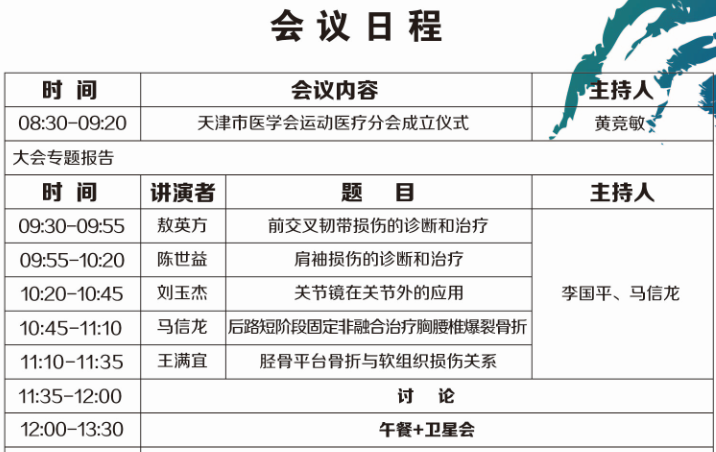 会议日程

| 时间 | 会议内容 | 主持人 |
|---|---|---|
| 08:30-09:20 | 天津市医学会运动医疗分会成立仪式 | 黄竞敏 |

大会专题报告

| 时间 | 讲演者 | 题目 | 主持人 |
|---|---|---|---|
| 09:30-09:55 | 敖英方 | 前交叉韧带损伤的诊断和治疗 | 李国平、马信龙 |
| 09:55-10:20 | 陈世益 | 肩袖损伤的诊断和治疗 | |
| 10:20-10:45 | 刘玉杰 | 关节镜在关节外的应用 | |
| 10:45-11:10 | 马信龙 | 后路短阶段固定非融合治疗胸腰椎爆裂骨折 | |
| 11:10-11:35 | 王满宜 | 胫骨平台骨折与软组织损伤关系 | |
| 11:35-12:00 | 讨论 | | |
| 12:00-13:30 | 午餐+卫星会 | | |